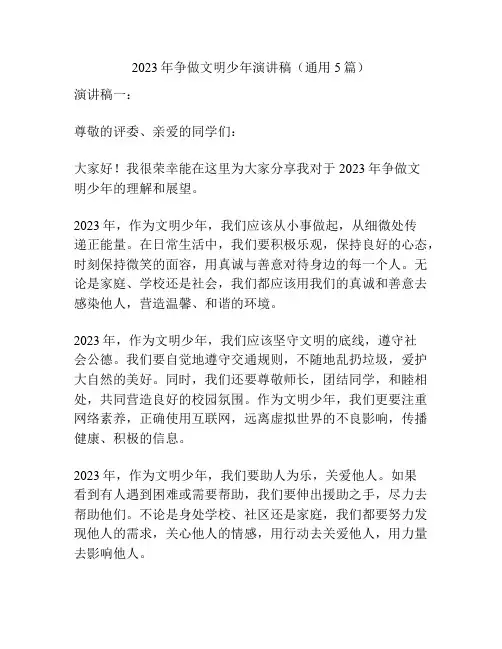 2023 年争做文明少年演讲稿（通用 5 篇）

演讲稿一：

尊敬的评委、亲爱的同学们：

大家好！我很荣幸能在这里为大家分享我对于 2023 年争做文明少年的理解和展望。

2023 年，作为文明少年，我们应该从小事做起，从细微处传递正能量。在日常生活中，我们要积极乐观，保持良好的心态，时刻保持微笑的面容，用真诚与善意对待身边的每一个人。无论是家庭、学校还是社会，我们都应该用我们的真诚和善意去感染他人，营造温馨、和谐的环境。

2023 年，作为文明少年，我们应该坚守文明的底线，遵守社会公德。我们要自觉地遵守交通规则，不随地乱扔垃圾，爱护大自然的美好。同时，我们还要尊敬师长，团结同学，和睦相处，共同营造良好的校园氛围。作为文明少年，我们更要注重网络素养，正确使用互联网，远离虚拟世界的不良影响，传播健康、积极的信息。

2023 年，作为文明少年，我们要助人为乐，关爱他人。如果看到有人遇到困难或需要帮助，我们要伸出援助之手，尽力去帮助他们。不论是身处学校、社区还是家庭，我们都要努力发现他人的需求，关心他人的情感，用行动去关爱他人，用力量去影响他人。